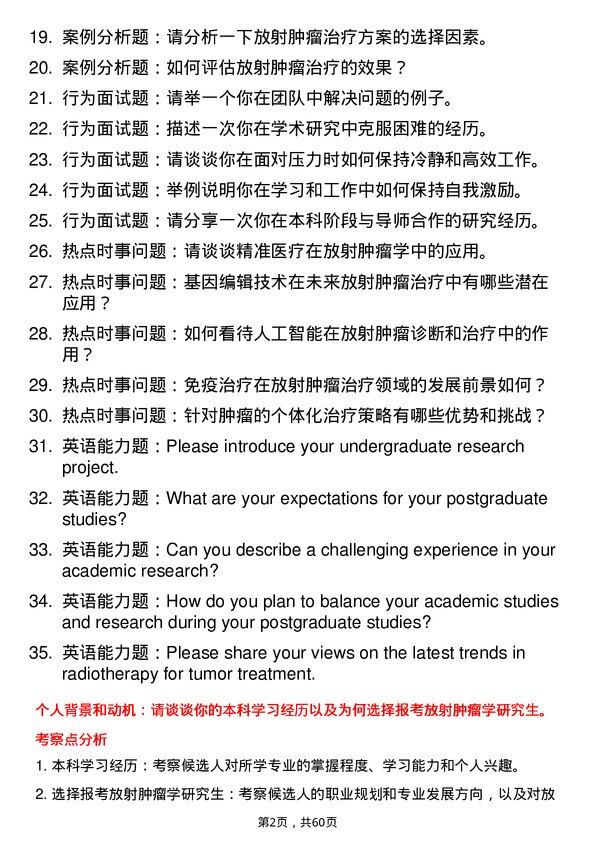 19. 案例分析题：请分析一下放射肿瘤治疗方案的选择因素。

20. 案例分析题：如何评估放射肿瘤治疗的效果？

21. 行为面试题：请举一个你在团队中解决问题的例子。

22. 行为面试题：描述一次你在学术研究中克服困难的经历。

23. 行为面试题：请谈谈你在面对压力时如何保持冷静和高效工作。

24. 行为面试题：举例说明你在学习和工作中如何保持自我激励。

25. 行为面试题：请分享一次你在本科阶段与导师合作的研究经历。

26. 热点时事问题：请谈谈精准医疗在放射肿瘤学中的应用。

27. 热点时事问题：基因编辑技术在未来放射肿瘤治疗中有哪些潜在应用？

28. 热点时事问题：如何看待人工智能在放射肿瘤诊断和治疗中的作用？

29. 热点时事问题：免疫治疗在放射肿瘤治疗领域的发展前景如何？

30. 热点时事问题：针对肿瘤的个体化治疗策略有哪些优势和挑战？

31. 英语能力题：Please introduce your undergraduate research project.

32. 英语能力题：What are your expectations for your postgraduate studies?

33. 英语能力题：Can you describe a challenging experience in your academic research?

34. 英语能力题：How do you plan to balance your academic studies and research during your postgraduate studies?

35. 英语能力题：Please share your views on the latest trends in radiotherapy for tumor treatment.

个人背景和动机：请谈谈你的本科学习经历以及为何选择报考放射肿瘤学研究生。

考察点分析

1. 本科学习经历：考察候选人对所学专业的掌握程度、学习能力和个人兴趣。

2. 选择报考放射肿瘤学研究生：考察候选人的职业规划和专业发展方向，以及对放

第2页，共60页